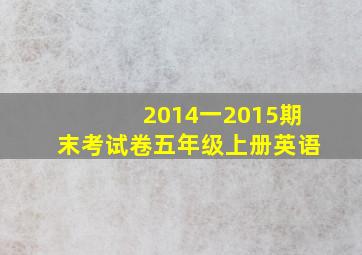 2014一2015期末考试卷五年级上册英语